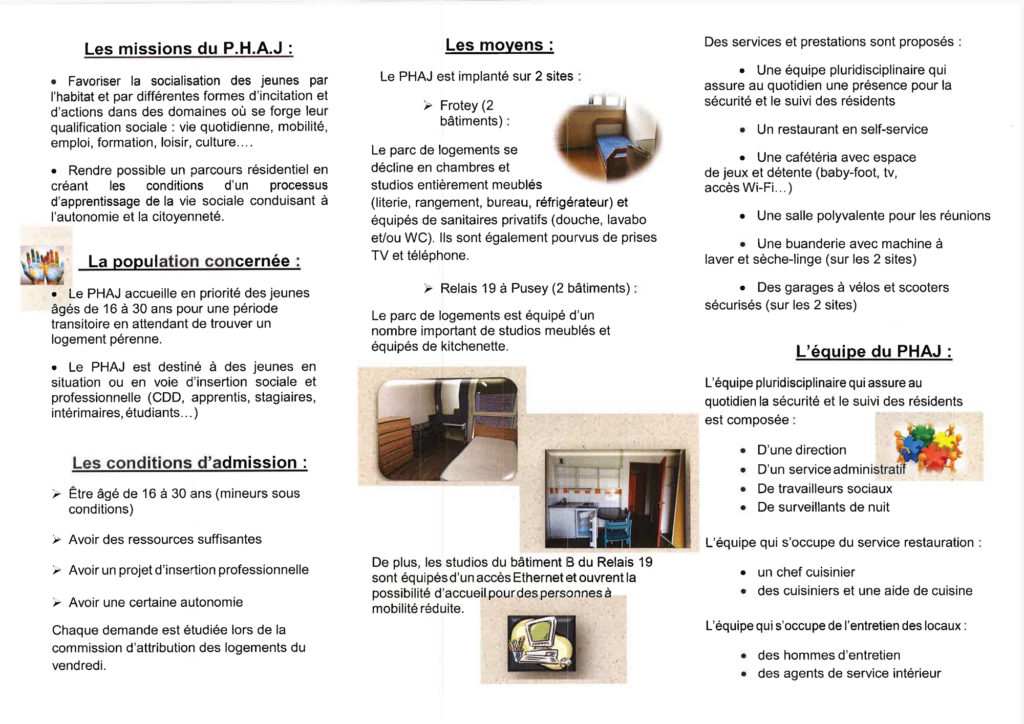 Les missions du P.H.A.J :

• Favoriser la socialisation des jeunes par l'habitat et par différentes formes d'incitation et d'actions dans des domaines où se forge leur qualification sociale : vie quotidienne, mobilité, emploi, formation, loisir, culture….

• Rendre possible un parcours résidentiel en créant les conditions d'un processus d'apprentissage de la vie sociale conduisant à l'autonomie et la citoyenneté.

La population concernée :

• Le PHAJ accueille en priorité des jeunes âgés de 16 à 30 ans pour une période transitoire en attendant de trouver un logement pérenne.

• Le PHAJ est destiné à des jeunes en situation ou en voie d'insertion sociale et professionnelle (CDD, apprentis, stagiaires, intérimaires, étudiants…)

Les conditions d'admission :

➢ Être âgé de 16 à 30 ans (mineurs sous conditions)

➢ Avoir des ressources suffisantes

➢ Avoir un projet d'insertion professionnelle

➢ Avoir une certaine autonomie

Chaque demande est étudiée lors de la commission d'attribution des logements du vendredi.

Les moyens :

Le PHAJ est implanté sur 2 sites :

➢ Frotey (2 bâtiments) :

Le parc de logements se décline en chambres et studios entièrement meublés (literie, rangement, bureau, réfrigérateur) et équipés de sanitaires privatifs (douche, lavabo et/ou WC). Ils sont également pourvus de prises TV et téléphone.

➢ Relais 19 à Pusey (2 bâtiments) :

Le parc de logements est équipé d'un nombre important de studios meublés et équipés de kitchenette.

De plus, les studios du bâtiment B du Relais 19 sont équipés d'un accès Ethernet et ouvrent la possibilité d'accueil pour des personnes à mobilité réduite.

Des services et prestations sont proposés :

• Une équipe pluridisciplinaire qui assure au quotidien une présence pour la sécurité et le suivi des résidents

• Un restaurant en self-service

• Une cafétéria avec espace de jeux et détente (baby-foot, tv, accès Wi-Fi…)

• Une salle polyvalente pour les réunions

• Une buanderie avec machine à laver et sèche-linge (sur les 2 sites)

• Des garages à vélos et scooters sécurisés (sur les 2 sites)

L'équipe du PHAJ :

L'équipe pluridisciplinaire qui assure au quotidien la sécurité et le suivi des résidents est composée :

• D'une direction
• D'un service administratif
• De travailleurs sociaux
• De surveillants de nuit

L'équipe qui s'occupe du service restauration :

• un chef cuisinier
• des cuisiniers et une aide de cuisine

L'équipe qui s'occupe de l'entretien des locaux :

• des hommes d'entretien
• des agents de service intérieur